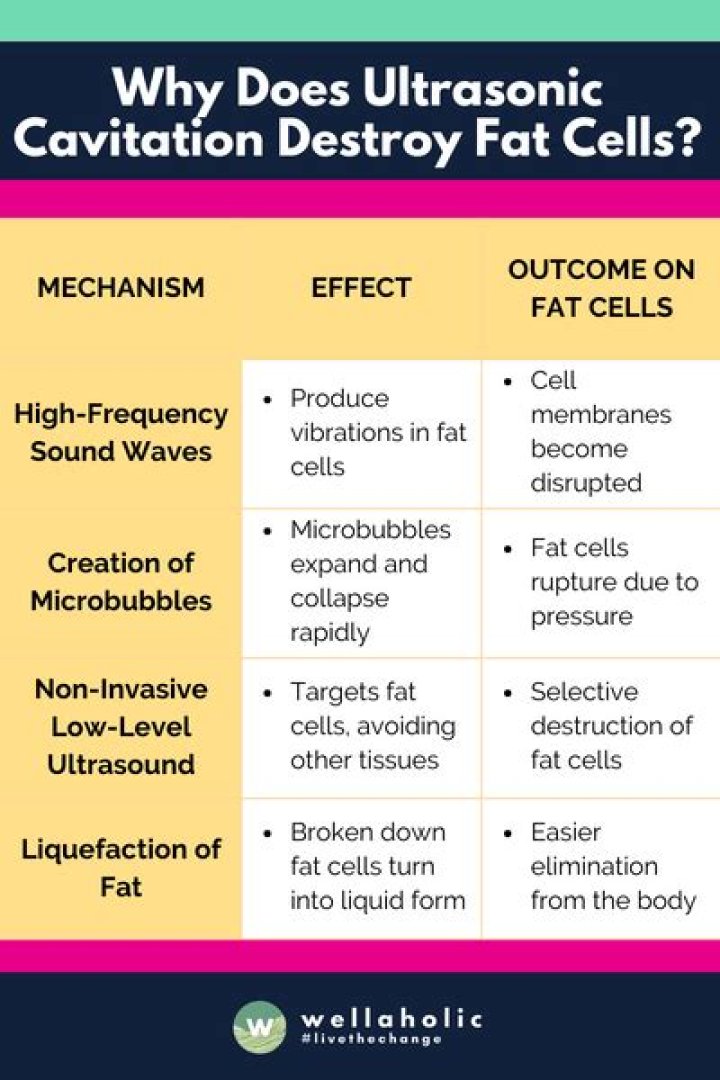 Why Does Ultrasonic Cavitation Destroy Fat Cells?

| MECHANISM | EFFECT | OUTCOME ON FAT CELLS |
|---|---|---|
| High-Frequency Sound Waves | • Produce vibrations in fat cells | • Cell membranes become disrupted |
| Creation of Microbubbles | • Microbubbles expand and collapse rapidly | • Fat cells rupture due to pressure |
| Non-Invasive Low-Level Ultrasound | • Targets fat cells, avoiding other tissues | • Selective destruction of fat cells |
| Liquefaction of Fat | • Broken down fat cells turn into liquid form | • Easier elimination from the body |

W wellaholic
#livethechange